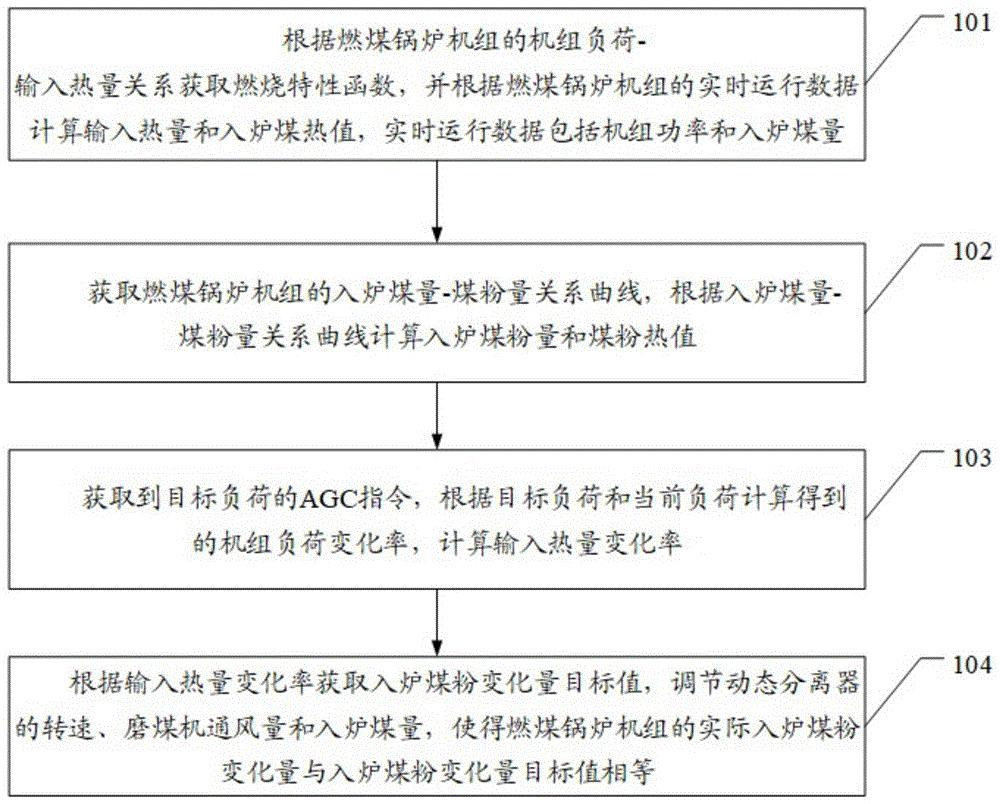 根据燃煤锅炉机组的机组负荷-输入热量关系获取燃烧特性函数，并根据燃煤锅炉机组的实时运行数据计算输入热量和入炉煤热值，实时运行数据包括机组功率和入炉煤量

101

获取燃煤锅炉机组的入炉煤量-煤粉量关系曲线，根据入炉煤量-煤粉量关系曲线计算入炉煤粉量和煤粉热值

102

获取到目标负荷的AGC指令，根据目标负荷和当前负荷计算得到的机组负荷变化率，计算输入热量变化率

103

根据输入热量变化率获取入炉煤粉变化量目标值，调节动态分离器的转速、磨煤机通风量和入炉煤量，使得燃煤锅炉机组的实际入炉煤粉变化量与入炉煤粉变化量目标值相等

104